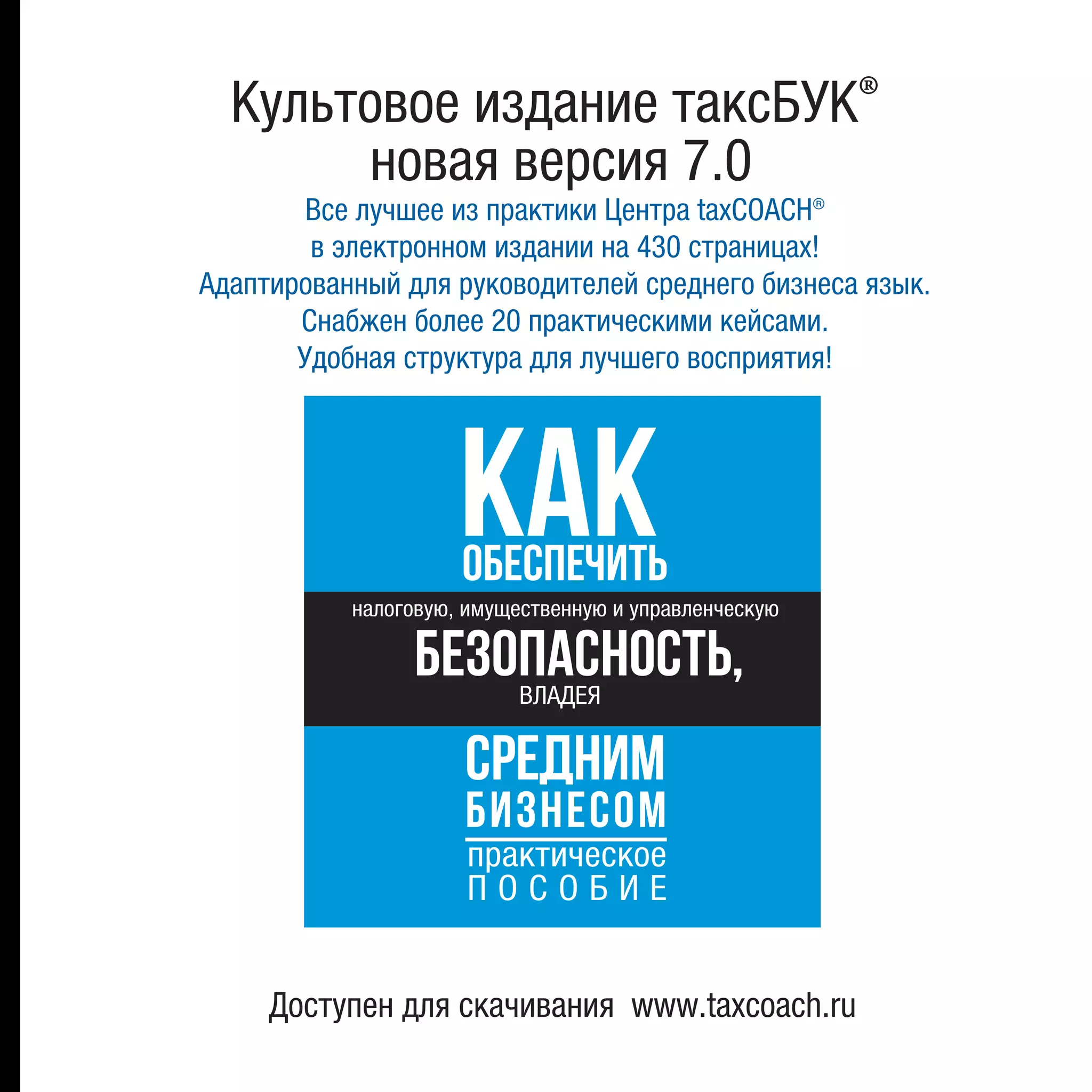 Культовое издание таксБУК®
новая версия 7.0

Все лучшее из практики Центра taxCOACH®
в электронном издании на 430 страницах!
Адаптированный для руководителей среднего бизнеса язык.
Снабжен более 20 практическими кейсами.
Удобная структура для лучшего восприятия!

КАК
ОБЕСПЕЧИТЬ
налоговую, имущественную и управленческую
БЕЗОПАСНОСТЬ,
ВЛАДЕЯ
СРЕДНИМ
БИЗНЕСОМ
практическое
ПОСОБИЕ

Доступен для скачивания www.taxcoach.ru